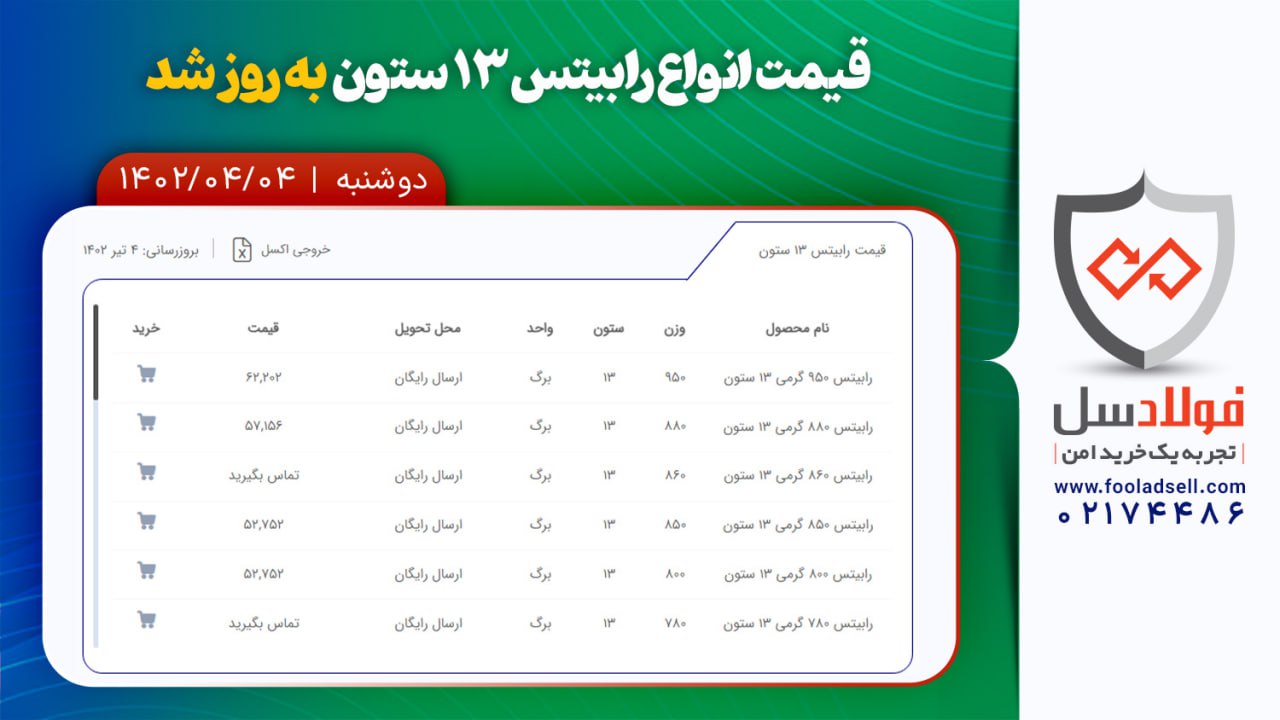 قیمت انواع رابیتس ۱۳ ستون به روز شد

دوشنبه | ۱۴۰۲/۰۴/۰۴

قیمت رابیتس ۱۳ ستون

خروجی اکسل | بروزرسانی: ۴ تیر ۱۴۰۲

| نام محصول | وزن | ستون | واحد | محل تحویل | قیمت | خرید |
|---|---|---|---|---|---|---|
| رابیتس ۹۵۰ گرمی ۱۳ ستون | ۹۵۰ | ۱۳ | برگ | ارسال رایگان | ۶۲,۲۰۲ | |
| رابیتس ۸۸۰ گرمی ۱۳ ستون | ۸۸۰ | ۱۳ | برگ | ارسال رایگان | ۵۷,۱۵۶ | |
| رابیتس ۸۶۰ گرمی ۱۳ ستون | ۸۶۰ | ۱۳ | برگ | ارسال رایگان | تماس بگیرید | |
| رابیتس ۸۵۰ گرمی ۱۳ ستون | ۸۵۰ | ۱۳ | برگ | ارسال رایگان | ۵۲,۷۵۲ | |
| رابیتس ۸۰۰ گرمی ۱۳ ستون | ۸۰۰ | ۱۳ | برگ | ارسال رایگان | ۵۲,۷۵۲ | |
| رابیتس ۷۸۰ گرمی ۱۳ ستون | ۷۸۰ | ۱۳ | برگ | ارسال رایگان | تماس بگیرید | |

فولادسل
تجربه یک خرید امن
www.fooladsell.com
۰۲۱۷۴۴۸۶